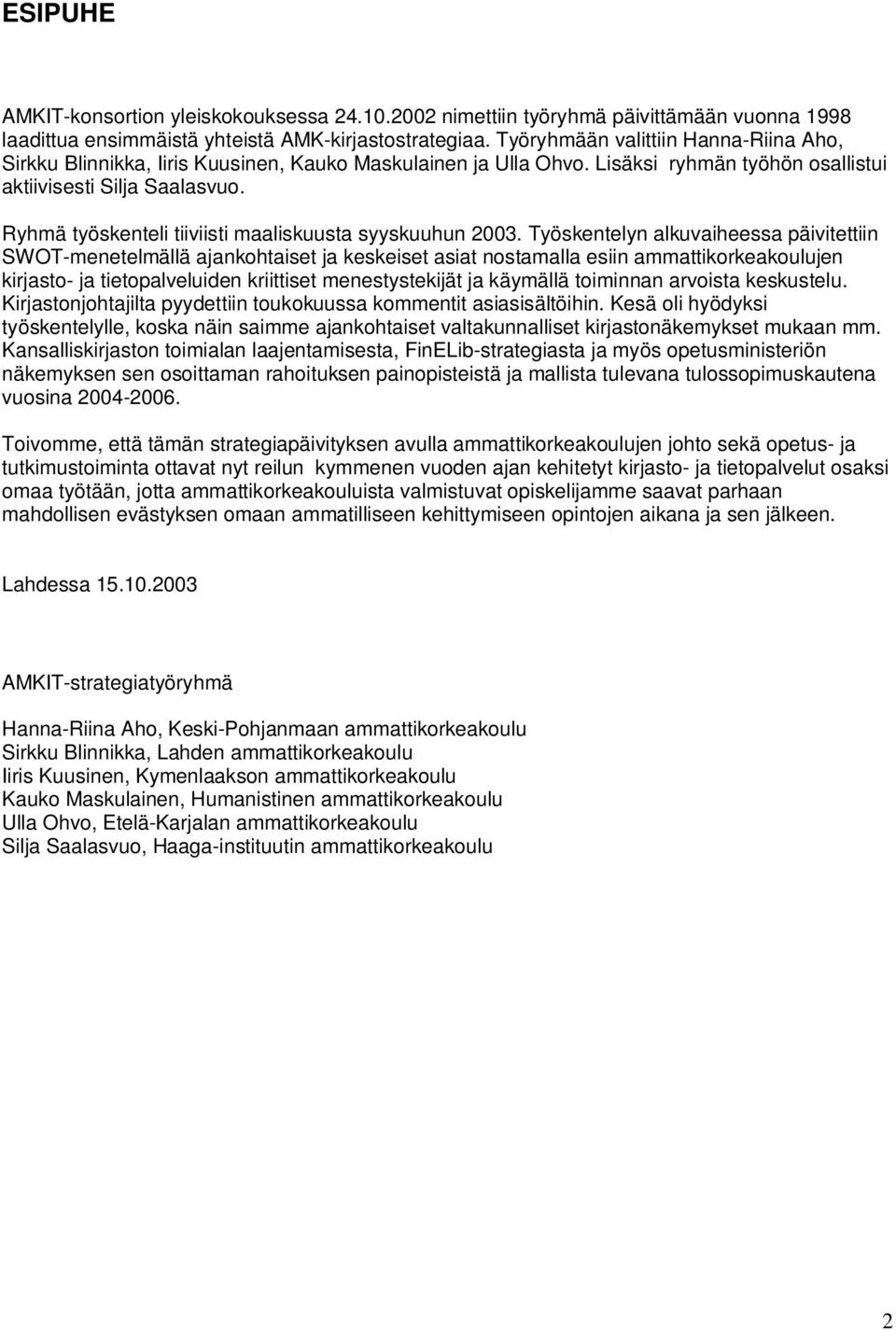 ESIPUHE

AMKIT-konsortion yleiskokouksessa 24.10.2002 nimettiin työryhmä päivittämään vuonna 1998 laadittua ensimmäistä yhteistä AMK-kirjastostrategiaa. Työryhmään valittiin Hanna-Riina Aho, Sirkku Blinnikka, Iiris Kuusinen, Kauko Maskulainen ja Ulla Ohvo. Lisäksi ryhmän työhön osallistui aktiivisesti Silja Saalasvuo.

Ryhmä työskenteli tiiviisti maaliskuusta syyskuuhun 2003. Työskentelyn alkuvaiheessa päivitettiin SWOT-menetelmällä ajankohtaiset ja keskeiset asiat nostamalla esiin ammattikorkeakoulujen kirjasto- ja tietopalveluiden kriittiset menestystekijät ja käymällä toiminnan arvoista keskustelu. Kirjastonjohtajilta pyydettiin toukokuussa kommentit asiasisältöihin. Kesä oli hyödyksi työskentelylle, koska näin saimme ajankohtaiset valtakunnalliset kirjastonäkemykset mukaan mm. Kansalliskirjaston toimialan laajentamisesta, FinELib-strategiasta ja myös opetusministeriön näkemyksen sen osoittaman rahoituksen painopisteistä ja mallista tulevana tulossopimuskautena vuosina 2004-2006.

Toivomme, että tämän strategiapäivityksen avulla ammattikorkeakoulujen johto sekä opetus- ja tutkimustoiminta ottavat nyt reilun kymmenen vuoden ajan kehitetyt kirjasto- ja tietopalvelut osaksi omaa työtään, jotta ammattikorkeakouluista valmistuvat opiskelijamme saavat parhaan mahdollisen evästyksen omaan ammatilliseen kehittymiseen opintojen aikana ja sen jälkeen.

Lahdessa 15.10.2003

AMKIT-strategiatyöryhmä

Hanna-Riina Aho, Keski-Pohjanmaan ammattikorkeakoulu
Sirkku Blinnikka, Lahden ammattikorkeakoulu
Iiris Kuusinen, Kymenlaakson ammattikorkeakoulu
Kauko Maskulainen, Humanistinen ammattikorkeakoulu
Ulla Ohvo, Etelä-Karjalan ammattikorkeakoulu
Silja Saalasvuo, Haaga-instituutin ammattikorkeakoulu

2